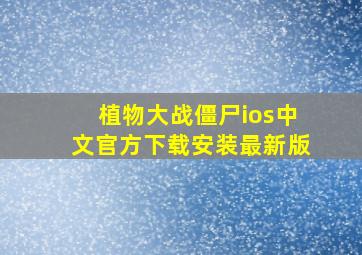 植物大战僵尸ios中文官方下载安装最新版